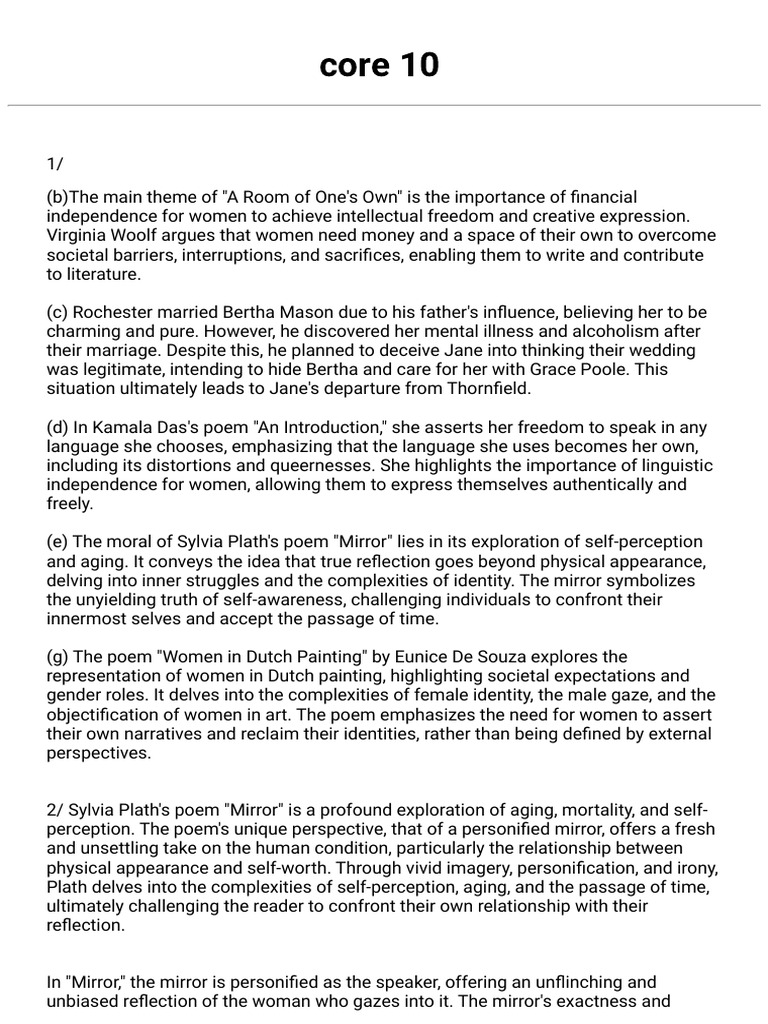 core 10

1/

(b)The main theme of "A Room of One's Own" is the importance of financial independence for women to achieve intellectual freedom and creative expression. Virginia Woolf argues that women need money and a space of their own to overcome societal barriers, interruptions, and sacrifices, enabling them to write and contribute to literature.

(c) Rochester married Bertha Mason due to his father's influence, believing her to be charming and pure. However, he discovered her mental illness and alcoholism after their marriage. Despite this, he planned to deceive Jane into thinking their wedding was legitimate, intending to hide Bertha and care for her with Grace Poole. This situation ultimately leads to Jane's departure from Thornfield.

(d) In Kamala Das's poem "An Introduction," she asserts her freedom to speak in any language she chooses, emphasizing that the language she uses becomes her own, including its distortions and queernesses. She highlights the importance of linguistic independence for women, allowing them to express themselves authentically and freely.

(e) The moral of Sylvia Plath's poem "Mirror" lies in its exploration of self-perception and aging. It conveys the idea that true reflection goes beyond physical appearance, delving into inner struggles and the complexities of identity. The mirror symbolizes the unyielding truth of self-awareness, challenging individuals to confront their innermost selves and accept the passage of time.

(g) The poem "Women in Dutch Painting" by Eunice De Souza explores the representation of women in Dutch painting, highlighting societal expectations and gender roles. It delves into the complexities of female identity, the male gaze, and the objectification of women in art. The poem emphasizes the need for women to assert their own narratives and reclaim their identities, rather than being defined by external perspectives.

2/ Sylvia Plath's poem "Mirror" is a profound exploration of aging, mortality, and self-perception. The poem's unique perspective, that of a personified mirror, offers a fresh and unsettling take on the human condition, particularly the relationship between physical appearance and self-worth. Through vivid imagery, personification, and irony, Plath delves into the complexities of self-perception, aging, and the passage of time, ultimately challenging the reader to confront their own relationship with their reflection.

In "Mirror," the mirror is personified as the speaker, offering an unflinching and unbiased reflection of the woman who gazes into it. The mirror's exactness and